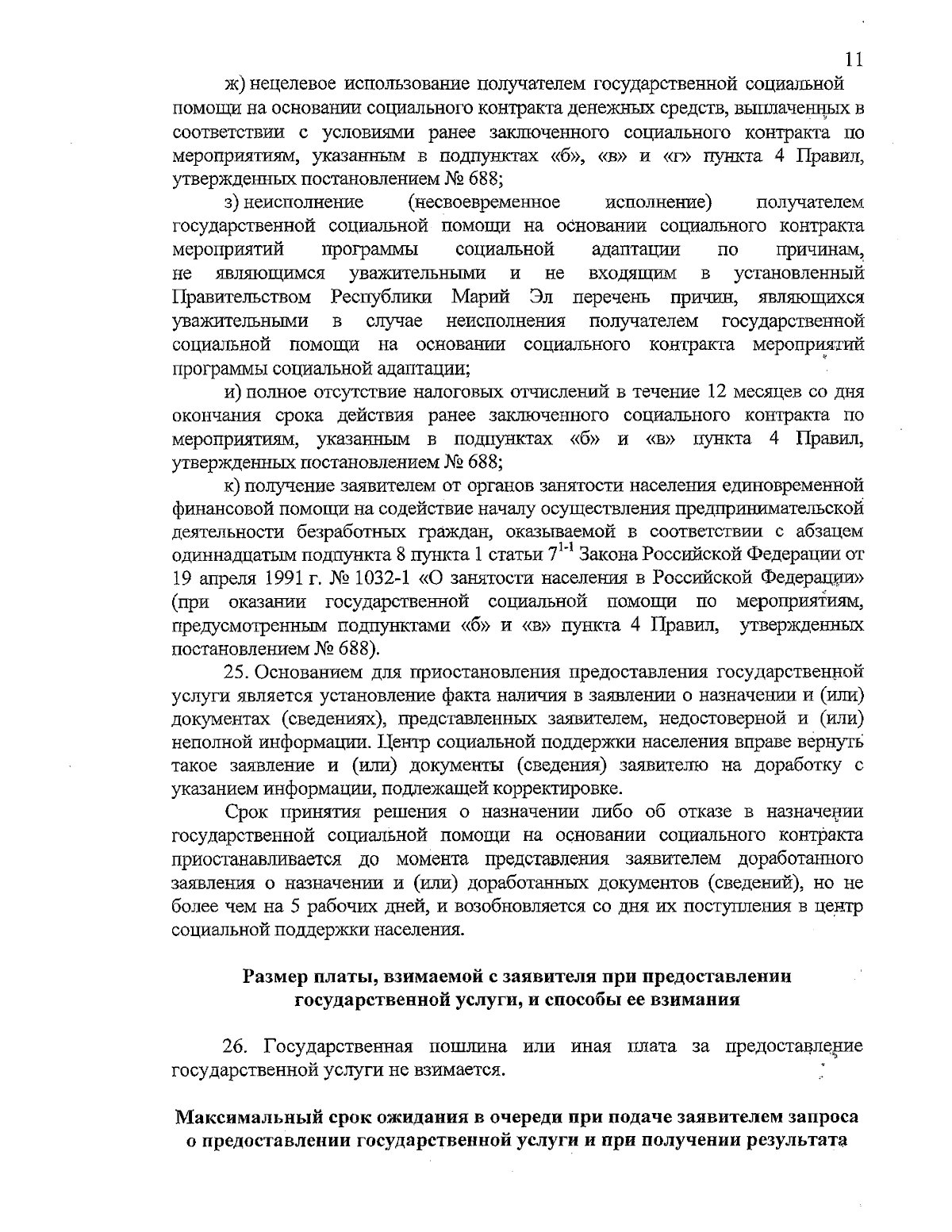 11

ж) нецелевое использование получателем государственной социальной помощи на основании социального контракта денежных средств, выплаченных в соответствии с условиями ранее заключенного социального контракта по мероприятиям, указанным в подпунктах «б», «в» и «г» пункта 4 Правил, утвержденных постановлением № 688;

з) неисполнение (несвоевременное исполнение) получателем государственной социальной помощи на основании социального контракта мероприятий программы социальной адаптации по причинам, не являющимся уважительными и не входящим в установленный Правительством Республики Марий Эл перечень причин, являющихся уважительными в случае неисполнения получателем государственной социальной помощи на основании социального контракта мероприятий программы социальной адаптации;

и) полное отсутствие налоговых отчислений в течение 12 месяцев со дня окончания срока действия ранее заключенного социального контракта по мероприятиям, указанным в подпунктах «б» и «в» пункта 4 Правил, утвержденных постановлением № 688;

к) получение заявителем от органов занятости населения единовременной финансовой помощи на содействие началу осуществления предпринимательской деятельности безработных граждан, оказываемой в соответствии с абзацем одиннадцатым подпункта 8 пункта 1 статьи $7^{1-1}$ Закона Российской Федерации от 19 апреля 1991 г. № 1032-1 «О занятости населения в Российской Федерации» (при оказании государственной социальной помощи по мероприятиям, предусмотренным подпунктами «б» и «в» пункта 4 Правил, утвержденных постановлением № 688).

25. Основанием для приостановления предоставления государственной услуги является установление факта наличия в заявлении о назначении и (или) документах (сведениях), представленных заявителем, недостоверной и (или) неполной информации. Центр социальной поддержки населения вправе вернуть такое заявление и (или) документы (сведения) заявителю на доработку с указанием информации, подлежащей корректировке.

Срок принятия решения о назначении либо об отказе в назначении государственной социальной помощи на основании социального контракта приостанавливается до момента представления заявителем доработанного заявления о назначении и (или) доработанных документов (сведений), но не более чем на 5 рабочих дней, и возобновляется со дня их поступления в центр социальной поддержки населения.

Размер платы, взимаемой с заявителя при предоставлении государственной услуги, и способы ее взимания

26. Государственная пошлина или иная плата за предоставление государственной услуги не взимается.

Максимальный срок ожидания в очереди при подаче заявителем запроса о предоставлении государственной услуги и при получении результата